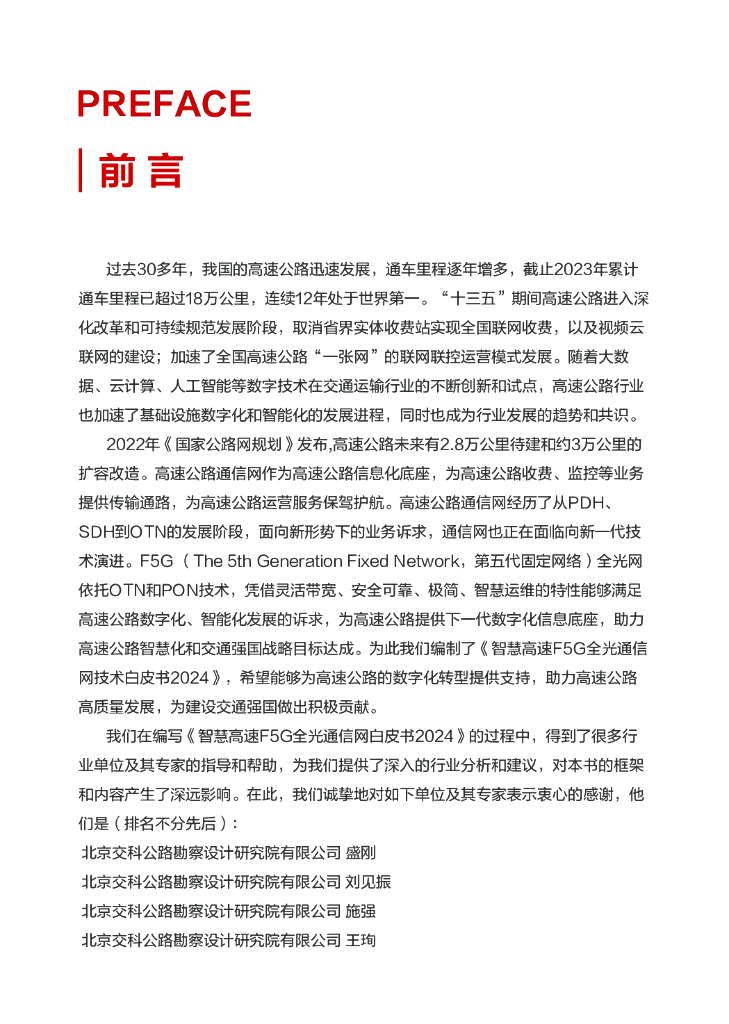 PREFACE

前言

过去30多年，我国的高速公路迅速发展，通车里程逐年增多，截止2023年累计通车里程已超过18万公里，连续12年处于世界第一。“十三五”期间高速公路进入深化改革和可持续规范发展阶段，取消省界实体收费站实现全国联网收费，以及视频云联网的建设；加速了全国高速公路“一张网”的联网联控运营模式发展。随着大数据、云计算、人工智能等数字技术在交通运输行业的不断创新和试点，高速公路行业也加速了基础设施数字化和智能化的发展进程，同时也成为行业发展的趋势和共识。

2022年《国家公路网规划》发布,高速公路未来有2.8万公里待建和约3万公里的扩容改造。高速公路通信网作为高速公路信息化底座，为高速公路收费、监控等业务提供传输通路，为高速公路运营服务保驾护航。高速公路通信网经历了从PDH、SDH到OTN的发展阶段，面向新形势下的业务诉求，通信网也正在面临向新一代技术演进。F5G（The 5th Generation Fixed Network，第五代固定网络）全光网依托OTN和PON技术，凭借灵活带宽、安全可靠、极简、智慧运维的特性能够满足高速公路数字化、智能化发展的诉求，为高速公路提供下一代数字化信息底座，助力高速公路智慧化和交通强国战略目标达成。为此我们编制了《智慧高速F5G全光通信网技术白皮书2024》，希望能够为高速公路的数字化转型提供支持，助力高速公路高质量发展，为建设交通强国做出积极贡献。

我们在编写《智慧高速F5G全光通信网白皮书2024》的过程中，得到了很多行业单位及其专家的指导和帮助，为我们提供了深入的行业分析和建议，对本书的框架和内容产生了深远影响。在此，我们诚挚地对如下单位及其专家表示衷心的感谢，他们是（排名不分先后）：

北京交科公路勘察设计研究院有限公司 盛刚
北京交科公路勘察设计研究院有限公司 刘见振
北京交科公路勘察设计研究院有限公司 施强
北京交科公路勘察设计研究院有限公司 王珣